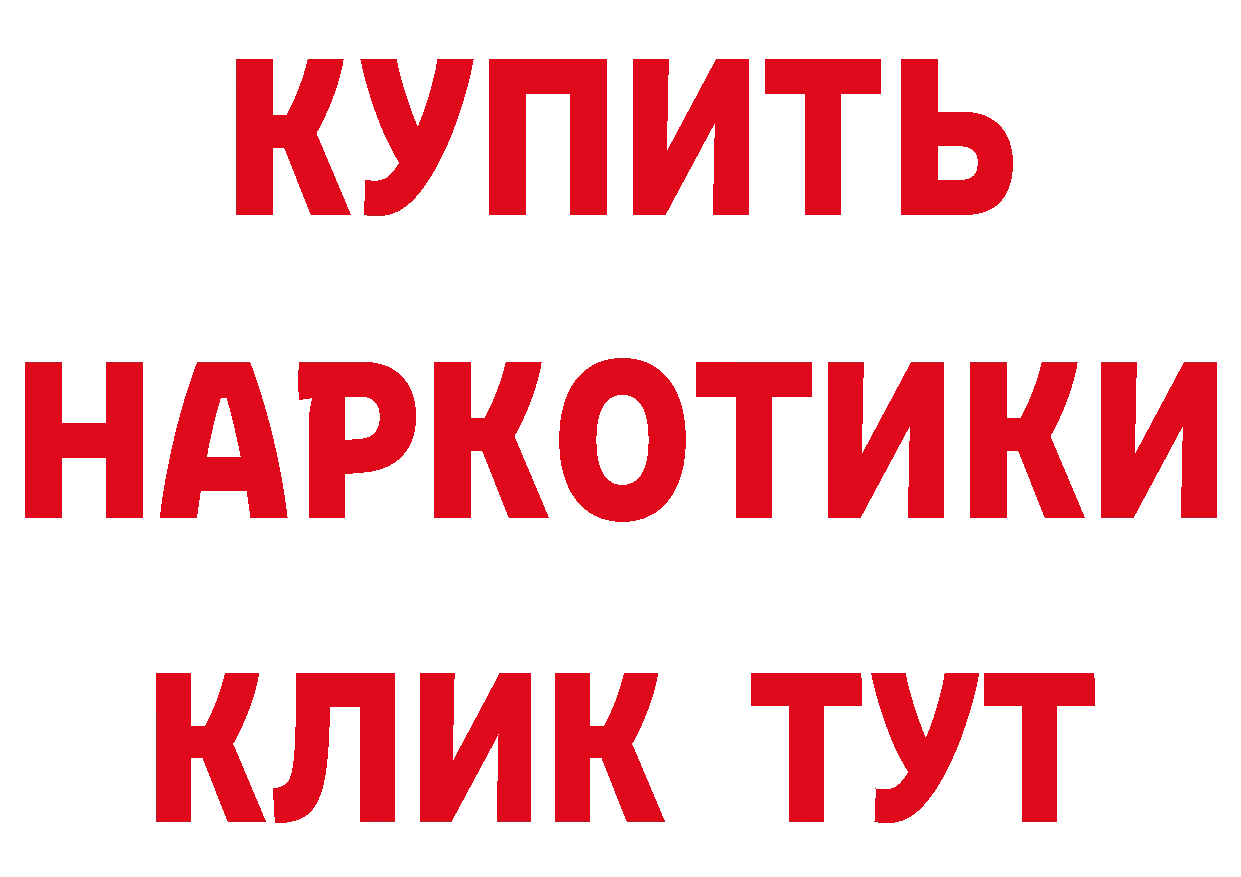 КУПИТЬ
НАРКОТИКИ
КЛИК ТУТ